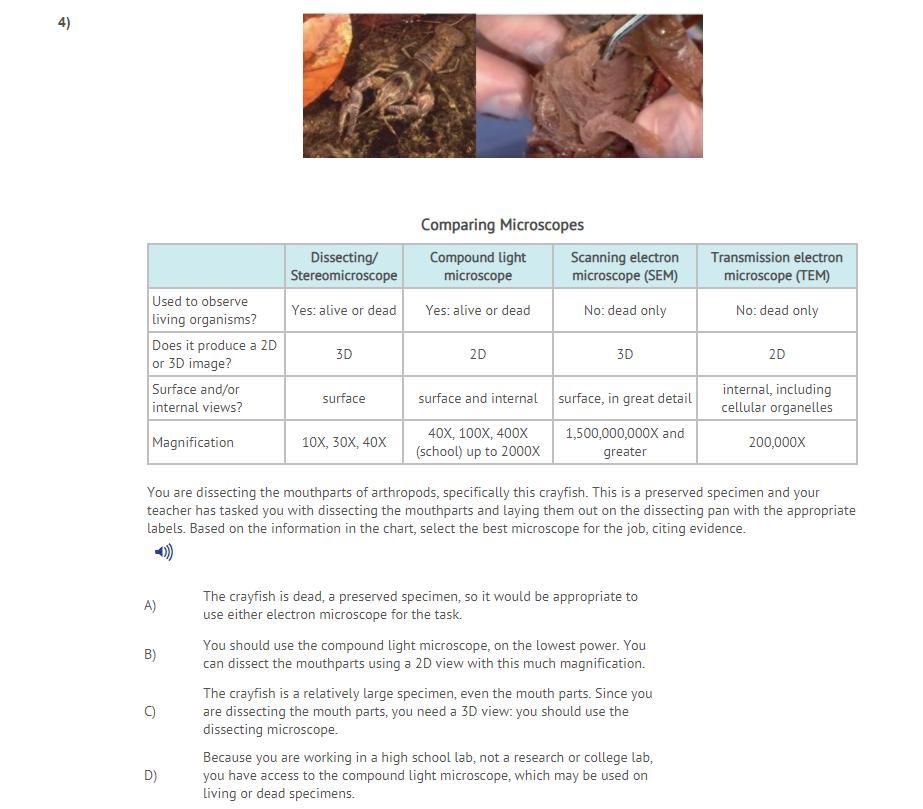 4)

Comparing Microscopes

| | Dissecting/ Stereomicroscope | Compound light microscope | Scanning electron microscope (SEM) | Transmission electron microscope (TEM) |
|---|---|---|---|---|
| Used to observe living organisms? | Yes: alive or dead | Yes: alive or dead | No: dead only | No: dead only |
| Does it produce a 2D or 3D image? | 3D | 2D | 3D | 2D |
| Surface and/or internal views? | surface | surface and internal | surface, in great detail | internal, including cellular organelles |
| Magnification | 10X, 30X, 40X | 40X, 100X, 400X (school) up to 2000X | 1,500,000,000X and greater | 200,000X |

You are dissecting the mouthparts of arthropods, specifically this crayfish. This is a preserved specimen and your teacher has tasked you with dissecting the mouthparts and laying them out on the dissecting pan with the appropriate labels. Based on the information in the chart, select the best microscope for the job, citing evidence.

A) The crayfish is dead, a preserved specimen, so it would be appropriate to use either electron microscope for the task.

B) You should use the compound light microscope, on the lowest power. You can dissect the mouthparts using a 2D view with this much magnification.

C) The crayfish is a relatively large specimen, even the mouth parts. Since you are dissecting the mouth parts, you need a 3D view: you should use the dissecting microscope.

D) Because you are working in a high school lab, not a research or college lab, you have access to the compound light microscope, which may be used on living or dead specimens.